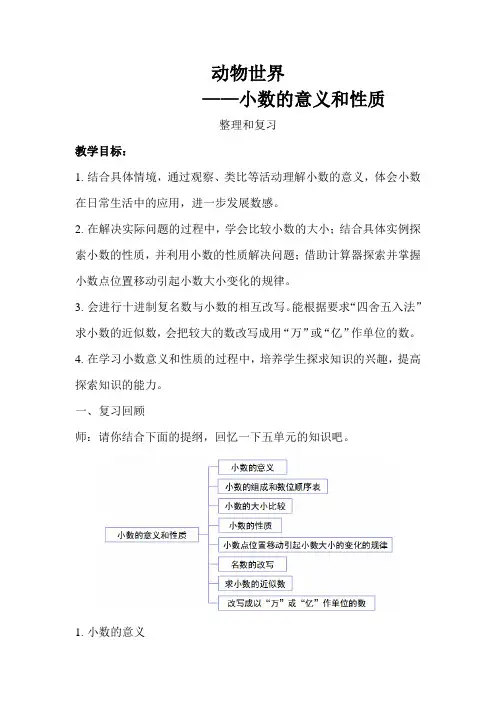 动物世界

——小数的意义和性质

整理和复习

教学目标：

1. 结合具体情境，通过观察、类比等活动理解小数的意义，体会小数在日常生活中的应用，进一步发展数感。

2. 在解决实际问题的过程中，学会比较小数的大小；结合具体实例探索小数的性质，并利用小数的性质解决问题；借助计算器探索并掌握小数点位置移动引起小数大小变化的规律。

3. 会进行十进制复名数与小数的相互改写。能根据要求“四舍五入法”求小数的近似数，会把较大的数改写成用“万”或“亿”作单位的数。

4. 在学习小数意义和性质的过程中，培养学生探求知识的兴趣，提高探索知识的能力。

一、复习回顾

师：请你结合下面的提纲，回忆一下五单元的知识吧。

小数的意义和性质

小数的意义

小数的组成和数位顺序表

小数的大小比较

小数的性质

小数点位置移动引起小数大小的变化的规律

名数的改写

求小数的近似数

改写成以“万”或“亿”作单位的数

1. 小数的意义